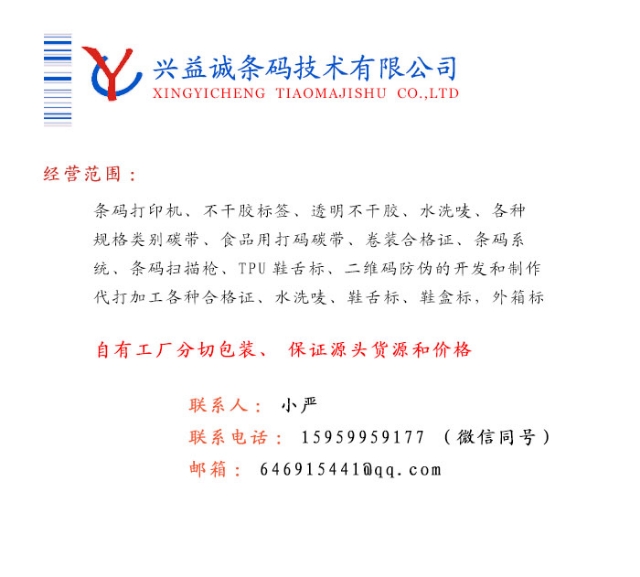 兴益诚条码技术有限公司
XINGYICHENG TIAOMAJISHU CO.,LTD

经营范围：

条码打印机、不干胶标签、透明不干胶、水洗唛、各种规格类别碳带、食品用打码碳带、卷装合格证、条码系统、条码扫描枪、TPU 鞋舌标、二维码防伪的开发和制作代打加工各种合格证、水洗唛、鞋舌标、鞋盒标，外箱标

自有工厂分切包装、 保证源头货源和价格

联系人： 小严
联系电话： 15959959177 （微信同号）
邮箱： 646915441@qq.com